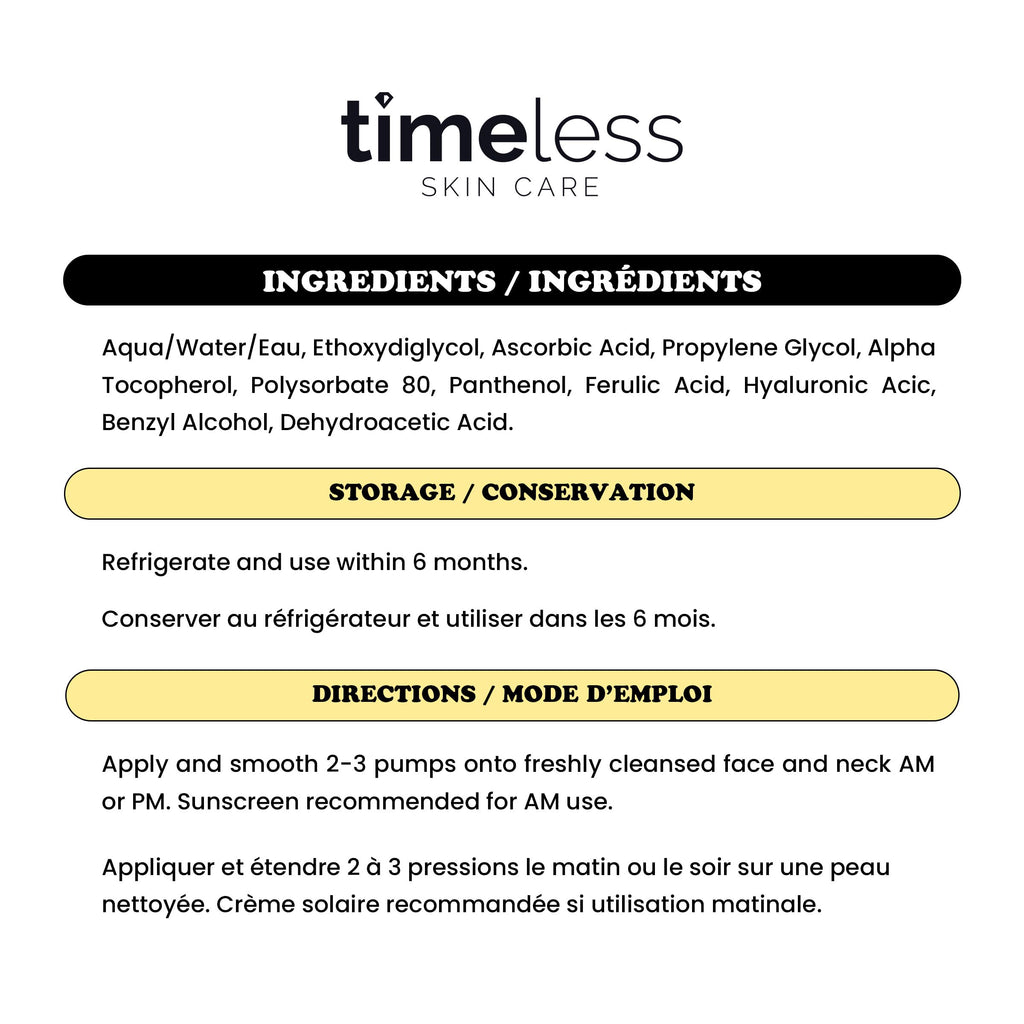 timeless
SKIN CARE

INGREDIENTS / INGRÉDIENTS

Aqua/Water/Eau, Ethoxydiglycol, Ascorbic Acid, Propylene Glycol, Alpha Tocopherol, Polysorbate 80, Panthenol, Ferulic Acid, Hyaluronic Acic, Benzyl Alcohol, Dehydroacetic Acid.

STORAGE / CONSERVATION

Refrigerate and use within 6 months.

Conserver au réfrigérateur et utiliser dans les 6 mois.

DIRECTIONS / MODE D'EMPLOI

Apply and smooth 2-3 pumps onto freshly cleansed face and neck AM or PM. Sunscreen recommended for AM use.

Appliquer et étendre 2 à 3 pressions le matin ou le soir sur une peau nettoyée. Crème solaire recommandée si utilisation matinale.